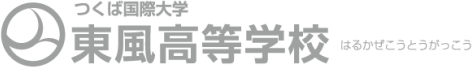 つくば国際大学
東風高等学校
はるかぜこうとうがっこう